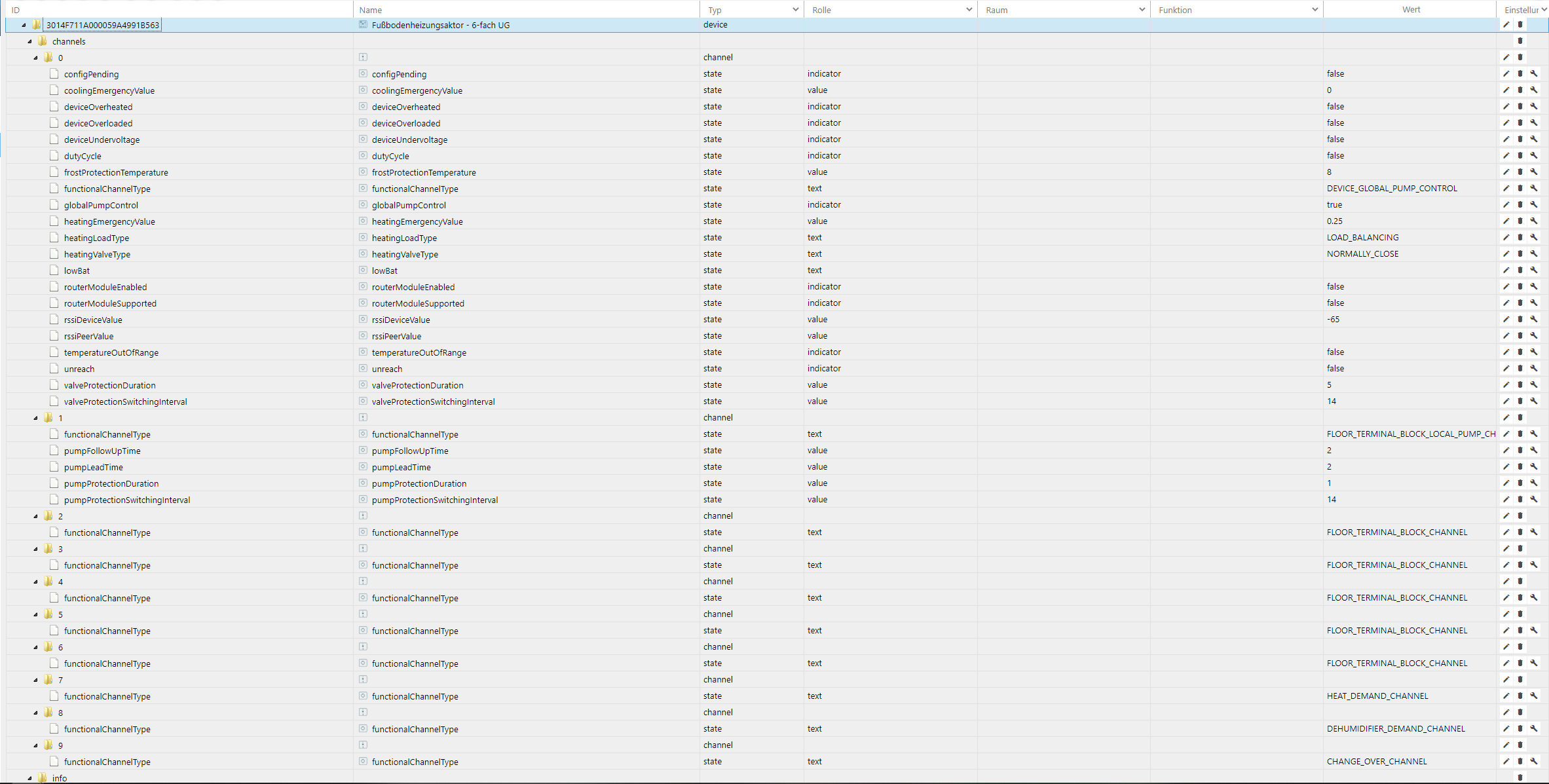 | ID | Name | Typ | Rolle | Raum | Funktion | Wert | Einstellur |
|---|---|---|---|---|---|---|---|
| 3014F711A000059A4991B563 | Fußbodenheizungsaktor - 6-fach UG | device | | | | | |
| channels | | | | | | | |
| 0 | | channel | | | | | |
| configPending | configPending | state | indicator | | | false | |
| coolingEmergencyValue | coolingEmergencyValue | state | value | | | 0 | |
| deviceOverheated | deviceOverheated | state | indicator | | | false | |
| deviceOverloaded | deviceOverloaded | state | indicator | | | false | |
| deviceUndervoltage | deviceUndervoltage | state | indicator | | | false | |
| dutyCycle | dutyCycle | state | indicator | | | false | |
| frostProtectionTemperature | frostProtectionTemperature | state | value | | | 8 | |
| functionalChannelType | functionalChannelType | state | text | | | DEVICE_GLOBAL_PUMP_CONTROL | |
| globalPumpControl | globalPumpControl | state | indicator | | | true | |
| heatingEmergencyValue | heatingEmergencyValue | state | value | | | 0.25 | |
| heatingLoadType | heatingLoadType | state | text | | | LOAD_BALANCING | |
| heatingValveType | heatingValveType | state | text | | | NORMALLY_CLOSE | |
| lowBat | lowBat | state | text | | | | |
| routerModuleEnabled | routerModuleEnabled | state | indicator | | | false | |
| routerModuleSupported | routerModuleSupported | state | indicator | | | false | |
| rssiDeviceValue | rssiDeviceValue | state | value | | | -65 | |
| rssiPeerValue | rssiPeerValue | state | value | | | | |
| temperatureOutOfRange | temperatureOutOfRange | state | indicator | | | false | |
| unreach | unreach | state | indicator | | | false | |
| valveProtectionDuration | valveProtectionDuration | state | value | | | 5 | |
| valveProtectionSwitchingInterval | valveProtectionSwitchingInterval | state | value | | | 14 | |
| 1 | | channel | | | | | |
| functionalChannelType | functionalChannelType | state | text | | | FLOOR_TERMINAL_BLOCK_LOCAL_PUMP_CH | |
| pumpFollowUpTime | pumpFollowUpTime | state | value | | | 2 | |
| pumpLeadTime | pumpLeadTime | state | value | | | 2 | |
| pumpProtectionDuration | pumpProtectionDuration | state | value | | | 1 | |
| pumpProtectionSwitchingInterval | pumpProtectionSwitchingInterval | state | value | | | 14 | |
| 2 | | channel | | | | | |
| functionalChannelType | functionalChannelType | state | text | | | FLOOR_TERMINAL_BLOCK_CHANNEL | |
| 3 | | channel | | | | | |
| functionalChannelType | functionalChannelType | state | text | | | FLOOR_TERMINAL_BLOCK_CHANNEL | |
| 4 | | channel | | | | | |
| functionalChannelType | functionalChannelType | state | text | | | FLOOR_TERMINAL_BLOCK_CHANNEL | |
| 5 | | channel | | | | | |
| functionalChannelType | functionalChannelType | state | text | | | FLOOR_TERMINAL_BLOCK_CHANNEL | |
| 6 | | channel | | | | | |
| functionalChannelType | functionalChannelType | state | text | | | FLOOR_TERMINAL_BLOCK_CHANNEL | |
| 7 | | channel | | | | | |
| functionalChannelType | functionalChannelType | state | text | | | HEAT_DEMAND_CHANNEL | |
| 8 | | channel | | | | | |
| functionalChannelType | functionalChannelType | state | text | | | DEHUMIDIFIER_DEMAND_CHANNEL | |
| 9 | | channel | | | | | |
| functionalChannelType | functionalChannelType | state | text | | | CHANGE_OVER_CHANNEL | |
| info | | | | | | | |